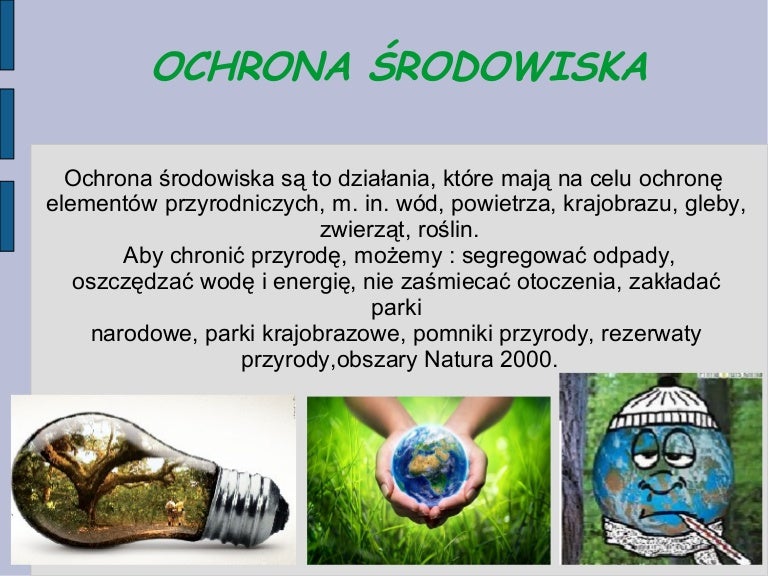 OCHRONA ŚRODOWISKA

Ochrona środowiska są to działania, które mają na celu ochronę elementów przyrodniczych, m. in. wód, powietrza, krajobrazu, gleby, zwierząt, roślin.

Aby chronić przyrodę, możemy : segregować odpady, oszczędzać wodę i energię, nie zaśmiecać otoczenia, zakładać parki narodowe, parki krajobrazowe, pomniki przyrody, rezerwaty przyrody,obszary Natura 2000.